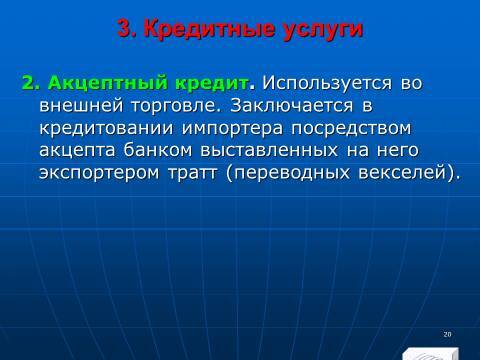 3. Кредитные услуги

2. Акцептный кредит. Используется во внешней торговле. Заключается в кредитовании импортера посредством акцепта банком выставленных на него экспортером тратт (переводных векселей).

20